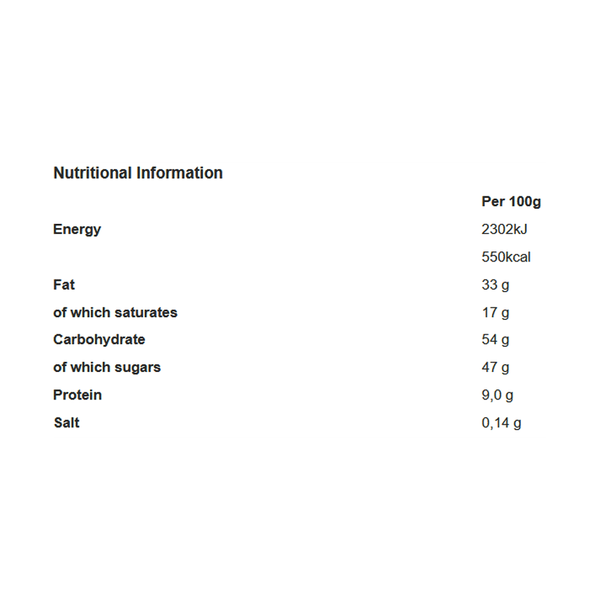 Nutritional Information

| | Per 100g |
|---|---|
| Energy | 2302kJ |
| | 550kcal |
| Fat | 33 g |
| of which saturates | 17 g |
| Carbohydrate | 54 g |
| of which sugars | 47 g |
| Protein | 9,0 g |
| Salt | 0,14 g |